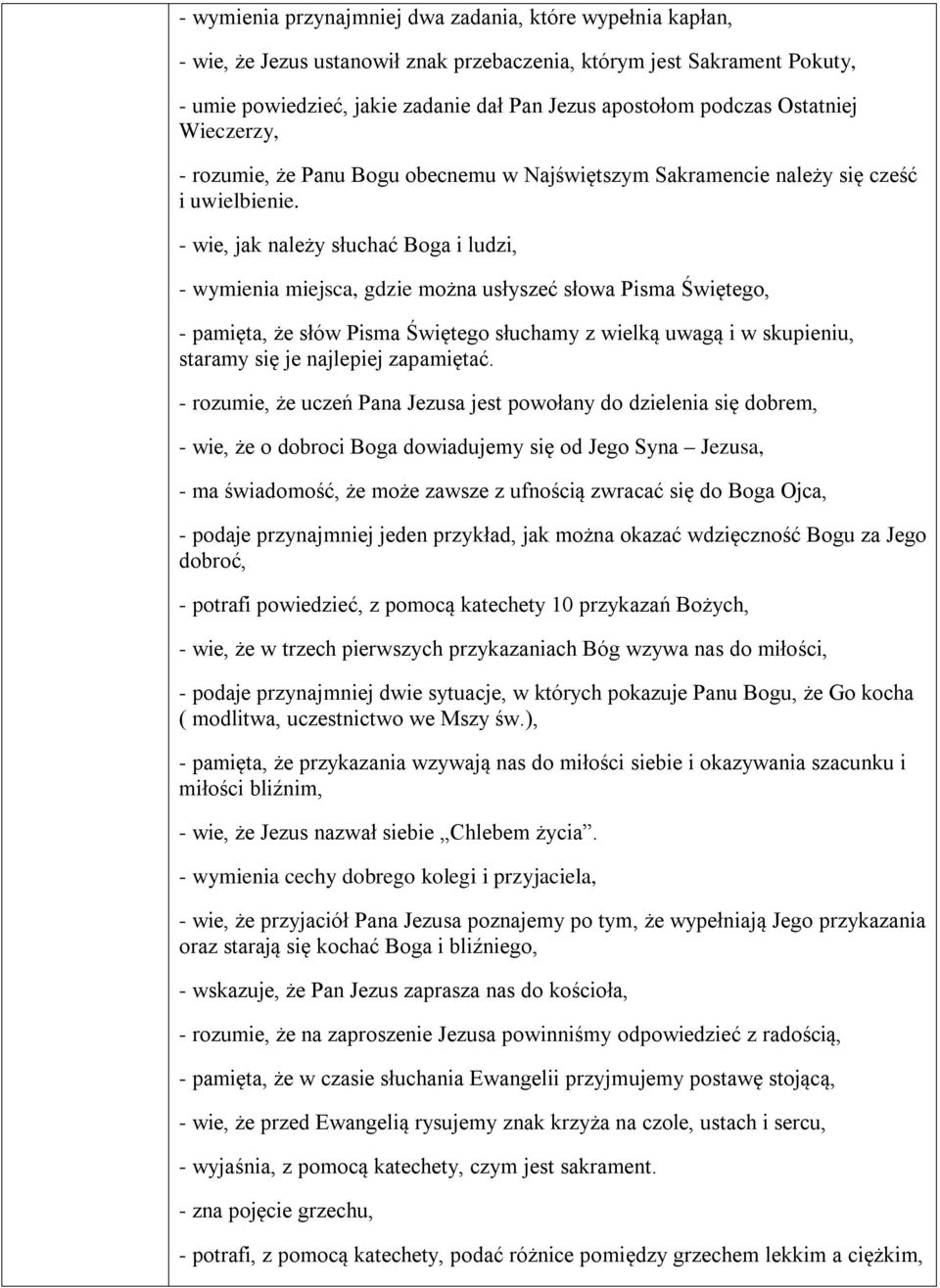 - wymienia przynajmniej dwa zadania, które wypełnia kapłan,

- wie, że Jezus ustanowił znak przebaczenia, którym jest Sakrament Pokuty,

- umie powiedzieć, jakie zadanie dał Pan Jezus apostołom podczas Ostatniej Wieczerzy,

- rozumie, że Panu Bogu obecnemu w Najświętszym Sakramencie należy się cześć i uwielbienie.

- wie, jak należy słuchać Boga i ludzi,

- wymienia miejsca, gdzie można usłyszeć słowa Pisma Świętego,

- pamięta, że słów Pisma Świętego słuchamy z wielką uwagą i w skupieniu, staramy się je najlepiej zapamiętać.

- rozumie, że uczeń Pana Jezusa jest powołany do dzielenia się dobrem,

- wie, że o dobroci Boga dowiadujemy się od Jego Syna – Jezusa,

- ma świadomość, że może zawsze z ufnością zwracać się do Boga Ojca,

- podaje przynajmniej jeden przykład, jak można okazać wdzięczność Bogu za Jego dobroć,

- potrafi powiedzieć, z pomocą katechety 10 przykazań Bożych,

- wie, że w trzech pierwszych przykazaniach Bóg wzywa nas do miłości,

- podaje przynajmniej dwie sytuacje, w których pokazuje Panu Bogu, że Go kocha ( modlitwa, uczestnictwo we Mszy św.),

- pamięta, że przykazania wzywają nas do miłości siebie i okazywania szacunku i miłości bliźnim,

- wie, że Jezus nazwał siebie „Chlebem życia”.

- wymienia cechy dobrego kolegi i przyjaciela,

- wie, że przyjaciół Pana Jezusa poznajemy po tym, że wypełniają Jego przykazania oraz starają się kochać Boga i bliźniego,

- wskazuje, że Pan Jezus zaprasza nas do kościoła,

- rozumie, że na zaproszenie Jezusa powinniśmy odpowiedzieć z radością,

- pamięta, że w czasie słuchania Ewangelii przyjmujemy postawę stojącą,

- wie, że przed Ewangelią rysujemy znak krzyża na czole, ustach i sercu,

- wyjaśnia, z pomocą katechety, czym jest sakrament.

- zna pojęcie grzechu,

- potrafi, z pomocą katechety, podać różnice pomiędzy grzechem lekkim a ciężkim,